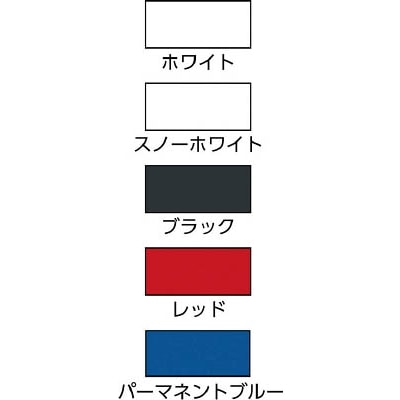 ホワイト

スノーホワイト

ブラック

レッド

パーマネントブルー